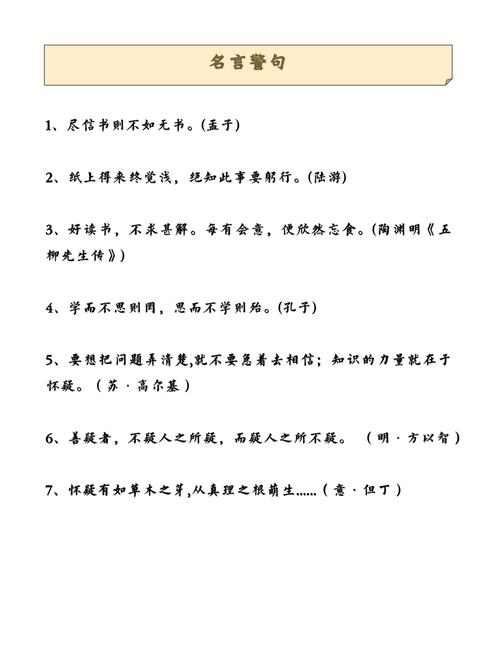 名言警句

1、尽信书则不如无书。(孟子)

2、纸上得来终觉浅，绝知此事要躬行。(陆游)

3、好读书，不求甚解。每有会意，便欣然忘食。(陶渊明《五柳先生传》)

4、学而不思则罔，思而不学则殆。(孔子)

5、要想把问题弄清楚,就不要急着去相信；知识的力量就在于怀疑。（苏·高尔基）

6、善疑者，不疑人之所疑，而疑人之所不疑。（明·方以智）

7、怀疑有如草木之芽,从真理之根萌生……（意·但丁）